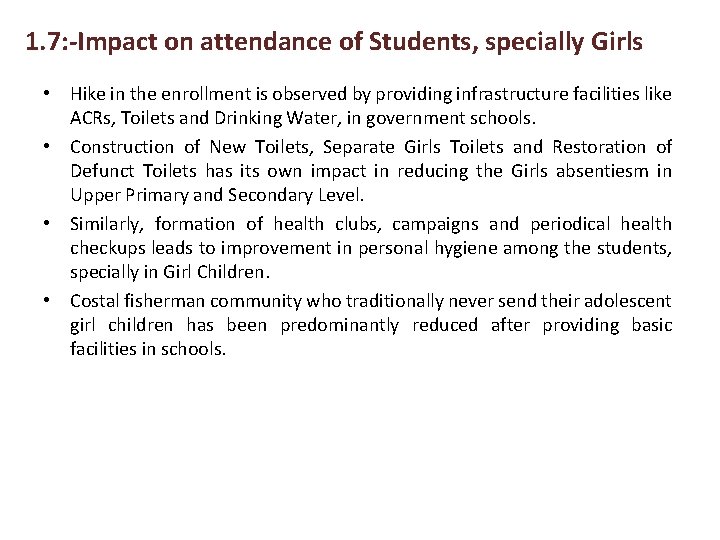 1.7:-Impact on attendance of Students, specially Girls

• Hike in the enrollment is observed by providing infrastructure facilities like ACRs, Toilets and Drinking Water, in government schools.

• Construction of New Toilets, Separate Girls Toilets and Restoration of Defunct Toilets has its own impact in reducing the Girls absentiesm in Upper Primary and Secondary Level.

• Similarly, formation of health clubs, campaigns and periodical health checkups leads to improvement in personal hygiene among the students, specially in Girl Children.

• Costal fisherman community who traditionally never send their adolescent girl children has been predominantly reduced after providing basic facilities in schools.